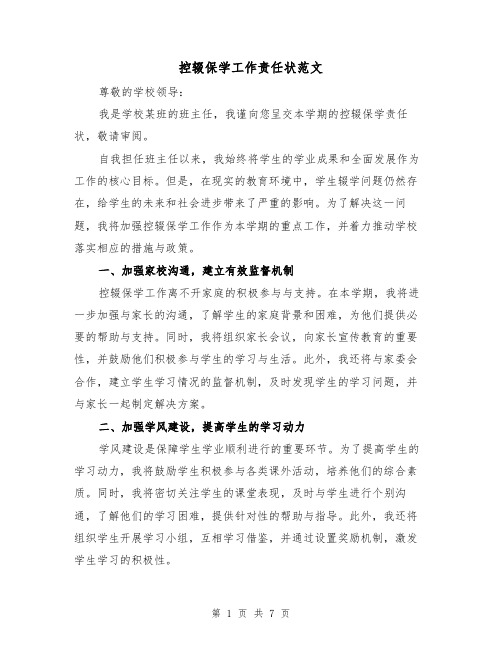 控辍保学工作责任状范文

尊敬的学校领导：

我是学校某班的班主任，我谨向您呈交本学期的控辍保学责任状，敬请审阅。

自我担任班主任以来，我始终将学生的学业成果和全面发展作为工作的核心目标。但是，在现实的教育环境中，学生辍学问题仍然存在，给学生的未来和社会进步带来了严重的影响。为了解决这一问题，我将加强控辍保学工作作为本学期的重点工作，并着力推动学校落实相应的措施与政策。

一、加强家校沟通，建立有效监督机制

控辍保学工作离不开家庭的积极参与与支持。在本学期，我将进一步加强与家长的沟通，了解学生的家庭背景和困难，为他们提供必要的帮助与支持。同时，我将组织家长会议，向家长宣传教育的重要性，并鼓励他们积极参与学生的学习与生活。此外，我还将与家委会合作，建立学生学习情况的监督机制，及时发现学生的学习问题，并与家长一起制定解决方案。

二、加强学风建设，提高学生的学习动力

学风建设是保障学生学业顺利进行的重要环节。为了提高学生的学习动力，我将鼓励学生积极参与各类课外活动，培养他们的综合素质。同时，我将密切关注学生的课堂表现，及时与学生进行个别沟通，了解他们的学习困难，提供针对性的帮助与指导。此外，我还将组织学生开展学习小组，互相学习借鉴，并通过设置奖励机制，激发学生学习的积极性。

第 1 页 共 7 页